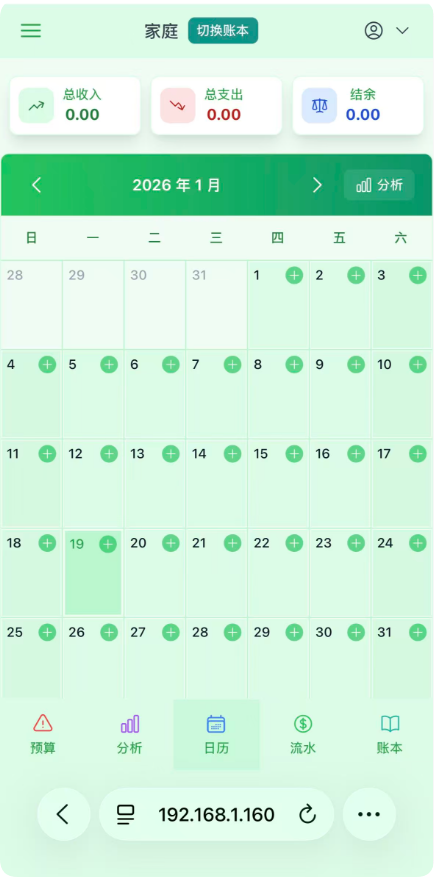 家庭 切换账本

总收入
0.00

总支出
0.00

结余
0.00

2026 年 1 月

分析

| 日 | 一 | 二 | 三 | 四 | 五 | 六 |
|---|---|---|---|---|---|---|
| 28 | 29 | 30 | 31 | 1 | 2 | 3 |
| 4 | 5 | 6 | 7 | 8 | 9 | 10 |
| 11 | 12 | 13 | 14 | 15 | 16 | 17 |
| 18 | 19 | 20 | 21 | 22 | 23 | 24 |
| 25 | 26 | 27 | 28 | 29 | 30 | 31 |

预算
分析
日历
流水
账本

192.168.1.160